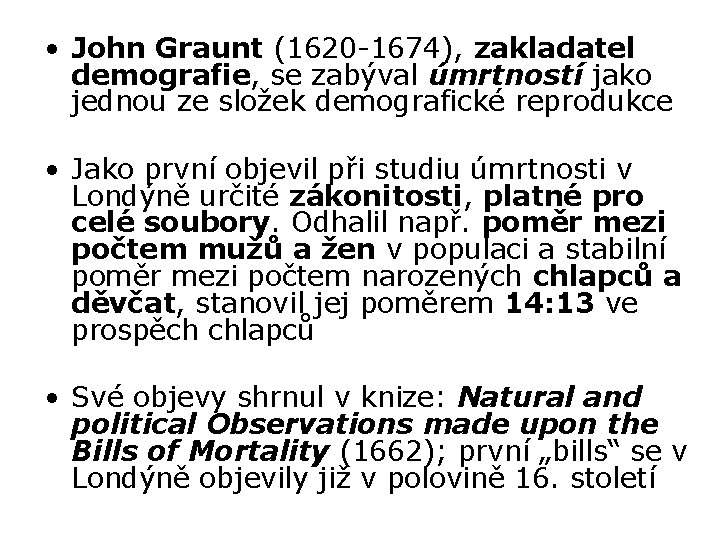 • John Graunt (1620-1674), zakladatel demografie, se zabýval úmrtností jako jednou ze složek demografické reprodukce

• Jako první objevil při studiu úmrtnosti v Londýně určité zákonitosti, platné pro celé soubory. Odhalil např. poměr mezi počtem mužů a žen v populaci a stabilní poměr mezi počtem narozených chlapců a děvčat, stanovil jej poměrem 14:13 ve prospěch chlapců

• Své objevy shrnul v knize: Natural and political Observations made upon the Bills of Mortality (1662); první „bills“ se v Londýně objevily již v polovině 16. století